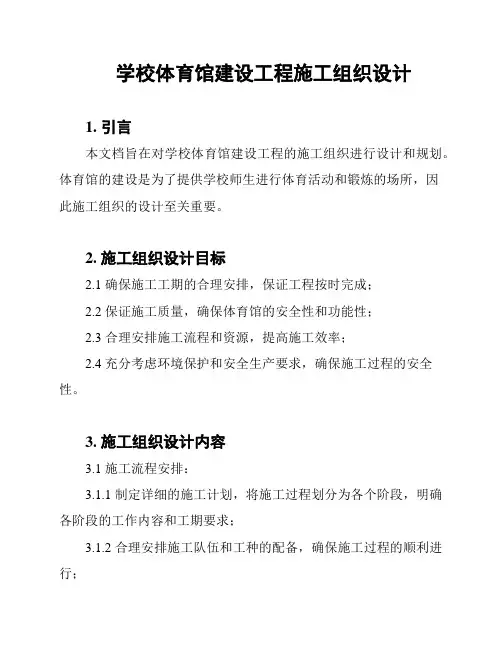 学校体育馆建设工程施工组织设计

1. 引言

本文档旨在对学校体育馆建设工程的施工组织进行设计和规划。体育馆的建设是为了提供学校师生进行体育活动和锻炼的场所，因此施工组织的设计至关重要。

2. 施工组织设计目标

2.1 确保施工工期的合理安排，保证工程按时完成；

2.2 保证施工质量，确保体育馆的安全性和功能性；

2.3 合理安排施工流程和资源，提高施工效率；

2.4 充分考虑环境保护和安全生产要求，确保施工过程的安全性。

3. 施工组织设计内容

3.1 施工流程安排：

3.1.1 制定详细的施工计划，将施工过程划分为各个阶段，明确各阶段的工作内容和工期要求；

3.1.2 合理安排施工队伍和工种的配备，确保施工过程的顺利进行；